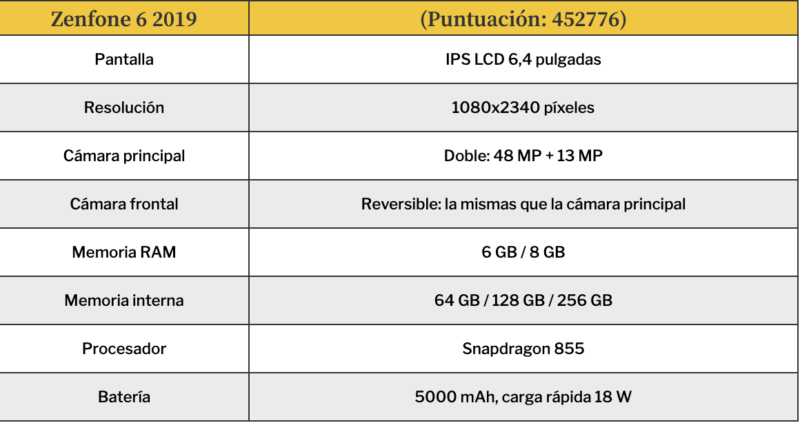 | Zenfone 6 2019 | (Puntuación: 452776) |
|---|---|
| Pantalla | IPS LCD 6,4 pulgadas |
| Resolución | 1080x2340 píxeles |
| Cámara principal | Doble: 48 MP + 13 MP |
| Cámara frontal | Reversible: la mismas que la cámara principal |
| Memoria RAM | 6 GB / 8 GB |
| Memoria interna | 64 GB / 128 GB / 256 GB |
| Procesador | Snapdragon 855 |
| Batería | 5000 mAh, carga rápida 18 W |